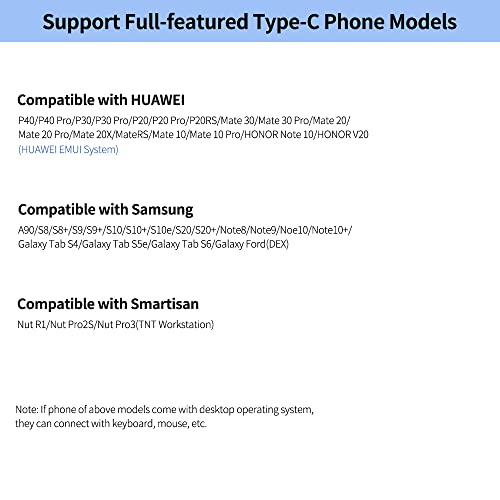 Support Full-featured Type-C Phone Models

Compatible with HUAWEI

P40/P40 Pro/P30/P30 Pro/P20/P20 Pro/P20RS/Mate 30/Mate 30 Pro/Mate 20/ Mate 20 Pro/Mate 20X/MateRS/Mate 10/Mate 10 Pro/HONOR Note 10/HONOR V20 (HUAWEI EMUI System)

Compatible with Samsung

A90/S8/S8+/S9/S9+/S10/S10+/S10e/S20/S20+/Note8/Note9/Noe10/Note10+/ Galaxy Tab S4/Galaxy Tab S5e/Galaxy Tab S6/Galaxy Ford(DEX)

Compatible with Smartisan

Nut R1/Nut Pro2S/Nut Pro3(TNT Workstation)

Note: If phone of above models come with desktop operating system, they can connect with keyboard, mouse, etc.